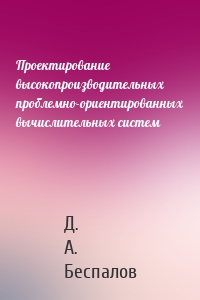 Проектирование высокопроизводительных проблемно-ориентированных вычислительных систем

Д. А. Беспалов